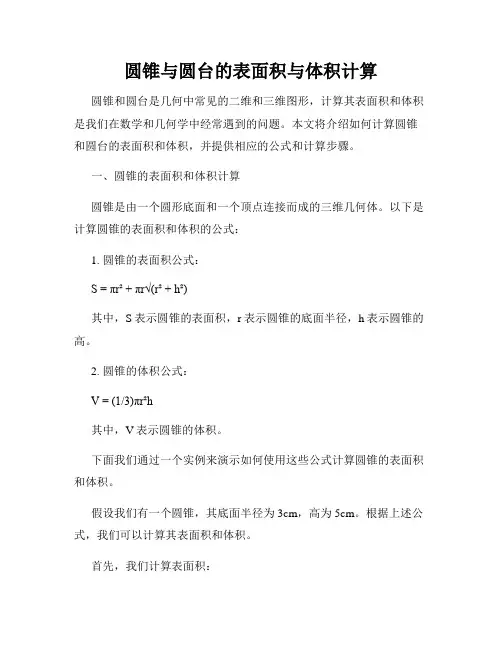 圆锥与圆台的表面积与体积计算

圆锥和圆台是几何中常见的二维和三维图形，计算其表面积和体积是我们在数学和几何学中经常遇到的问题。本文将介绍如何计算圆锥和圆台的表面积和体积，并提供相应的公式和计算步骤。

一、圆锥的表面积和体积计算

圆锥是由一个圆形底面和一个顶点连接而成的三维几何体。以下是计算圆锥的表面积和体积的公式：

1. 圆锥的表面积公式：

$S = \pi r^2 + \pi r\sqrt{(r^2 + h^2)}$

其中，S 表示圆锥的表面积，r 表示圆锥的底面半径，h 表示圆锥的高。

2. 圆锥的体积公式：

$V = (1/3)\pi r^2 h$

其中，V 表示圆锥的体积。

下面我们通过一个实例来演示如何使用这些公式计算圆锥的表面积和体积。

假设我们有一个圆锥，其底面半径为 3cm，高为 5cm。根据上述公式，我们可以计算其表面积和体积。

首先，我们计算表面积：